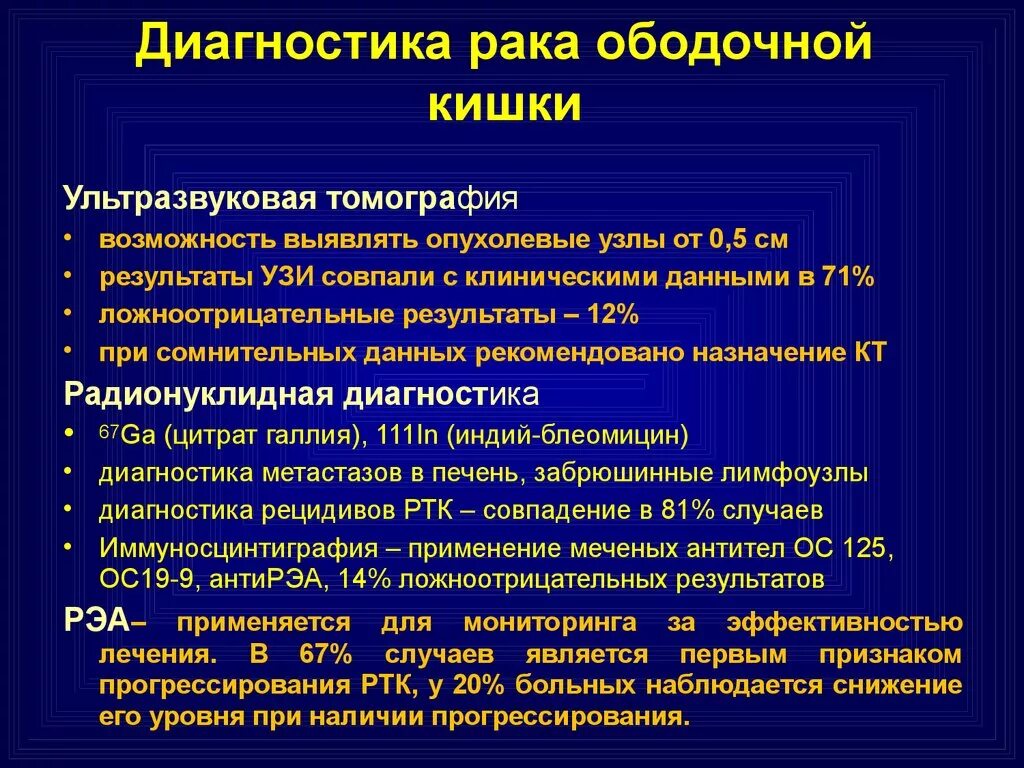 Диагностика рака ободочной кишки

Ультразвуковая томография

• возможность выявлять опухолевые узлы от 0,5 см
• результаты УЗИ совпали с клиническими данными в 71%
• ложноотрицательные результаты – 12%
• при сомнительных данных рекомендовано назначение КТ

Радионуклидная диагностика

• $^{67}$Ga (цитрат галлия), 111In (индий-блеомицин)
• диагностика метастазов в печень, забрюшинные лимфоузлы
• диагностика рецидивов РТК – совпадение в 81% случаев
• Иммуносцинтиграфия – применение меченых антител ОС 125, ОС19-9, антиРЭА, 14% ложноотрицательных результатов

РЭА– применяется для мониторинга за эффективностью лечения. В 67% случаев является первым признаком прогрессирования РТК, у 20% больных наблюдается снижение его уровня при наличии прогрессирования.